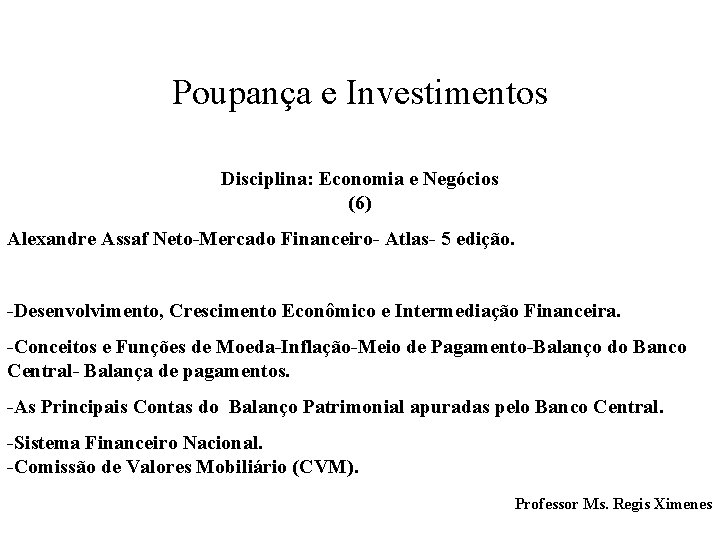 Poupança e Investimentos

Disciplina: Economia e Negócios
(6)

Alexandre Assaf Neto-Mercado Financeiro- Atlas- 5 edição.

-Desenvolvimento, Crescimento Econômico e Intermediação Financeira.

-Conceitos e Funções de Moeda-Inflação-Meio de Pagamento-Balanço do Banco Central- Balança de pagamentos.

-As Principais Contas do Balanço Patrimonial apuradas pelo Banco Central.

-Sistema Financeiro Nacional.
-Comissão de Valores Mobiliário (CVM).

Professor Ms. Regis Ximenes